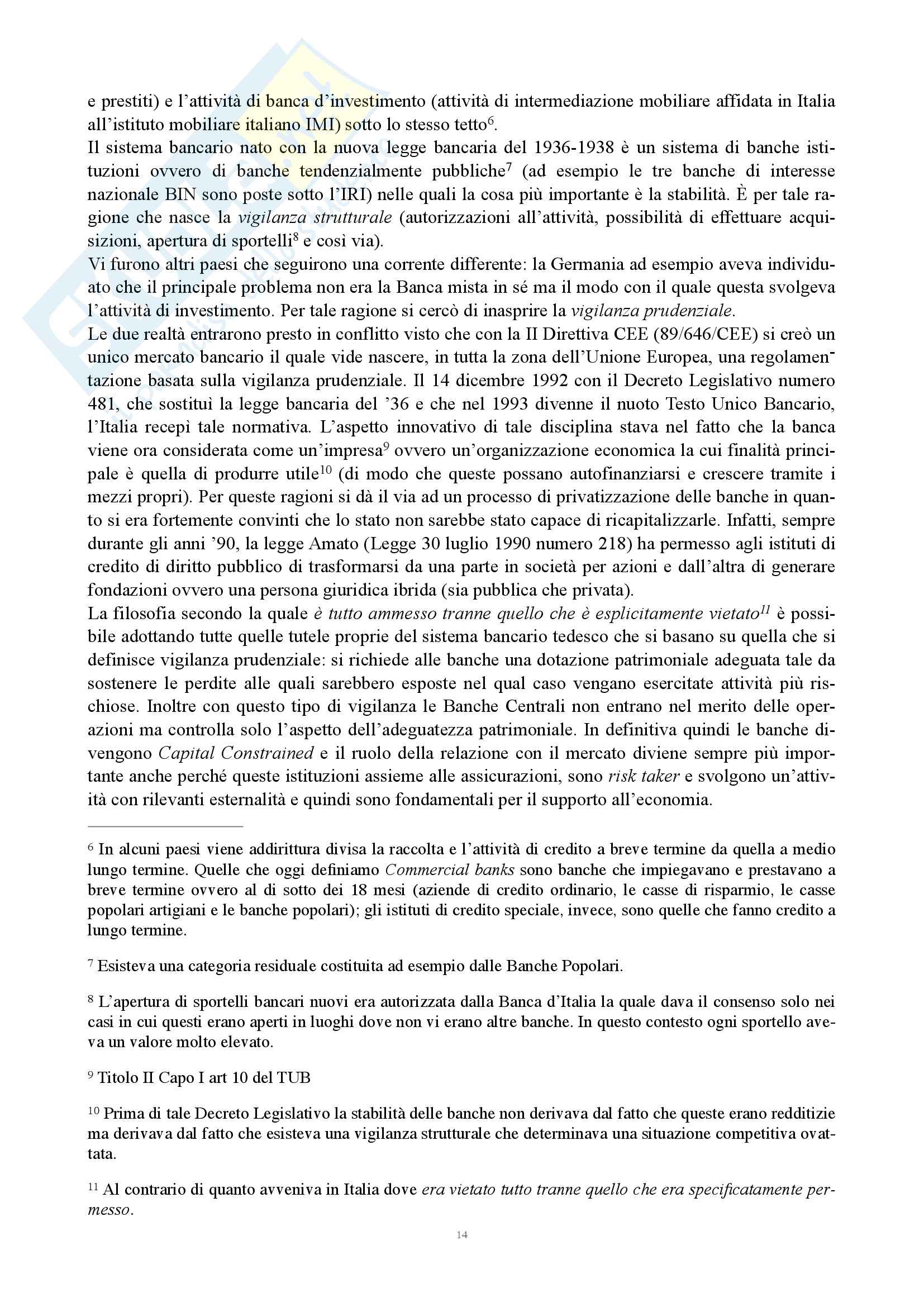 e prestiti) e l'attività di banca d'investimento (attività di intermediazione mobiliare affidata in Italia all'istituto mobiliare italiano IMI) sotto lo stesso tetto$^6$.
Il sistema bancario nato con la nuova legge bancaria del 1936-1938 è un sistema di banche istituzioni ovvero di banche tendenzialmente pubbliche$^7$ (ad esempio le tre banche di interesse nazionale BIN sono poste sotto l'IRI) nelle quali la cosa più importante è la stabilità. È per tale ragione che nasce la vigilanza strutturale (autorizzazioni all'attività, possibilità di effettuare acquisizioni, apertura di sportelli$^8$ e così via).
Vi furono altri paesi che seguirono una corrente differente: la Germania ad esempio aveva individuato che il principale problema non era la Banca mista in sé ma il modo con il quale questa svolgeva l'attività di investimento. Per tale ragione si cercò di inasprire la vigilanza prudenziale.
Le due realtà entrarono presto in conflitto visto che con la II Direttiva CEE (89/646/CEE) si creò un unico mercato bancario il quale vide nascere, in tutta la zona dell'Unione Europea, una regolamentazione basata sulla vigilanza prudenziale. Il 14 dicembre 1992 con il Decreto Legislativo numero 481, che sostituì la legge bancaria del '36 e che nel 1993 divenne il nuoto Testo Unico Bancario, l'Italia recepì tale normativa. L'aspetto innovativo di tale disciplina stava nel fatto che la banca viene ora considerata come un'impresa$^9$ ovvero un'organizzazione economica la cui finalità principale è quella di produrre utile$^{10}$ (di modo che queste possano autofinanziarsi e crescere tramite i mezzi propri). Per queste ragioni si dà il via ad un processo di privatizzazione delle banche in quanto si era fortemente convinti che lo stato non sarebbe stato capace di ricapitalizzarle. Infatti, sempre durante gli anni '90, la legge Amato (Legge 30 luglio 1990 numero 218) ha permesso agli istituti di credito di diritto pubblico di trasformarsi da una parte in società per azioni e dall'altra di generare fondazioni ovvero una persona giuridica ibrida (sia pubblica che privata).
La filosofia secondo la quale è tutto ammesso tranne quello che è esplicitamente vietato$^{11}$ è possibile adottando tutte quelle tutele proprie del sistema bancario tedesco che si basano su quella che si definisce vigilanza prudenziale: si richiede alle banche una dotazione patrimoniale adeguata tale da sostenere le perdite alle quali sarebbero esposte nel qual caso vengano esercitate attività più rischiose. Inoltre con questo tipo di vigilanza le Banche Centrali non entrano nel merito delle operazioni ma controlla solo l'aspetto dell'adeguatezza patrimoniale. In definitiva quindi le banche divengono Capital Constrained e il ruolo della relazione con il mercato diviene sempre più importante anche perché queste istituzioni assieme alle assicurazioni, sono risk taker e svolgono un'attività con rilevanti esternalità e quindi sono fondamentali per il supporto all'economia.

$^6$ In alcuni paesi viene addirittura divisa la raccolta e l'attività di credito a breve termine da quella a medio lungo termine. Quelle che oggi definiamo Commercial banks sono banche che impiegavano e prestavano a breve termine ovvero al di sotto dei 18 mesi (aziende di credito ordinario, le casse di risparmio, le casse popolari artigiani e le banche popolari); gli istituti di credito speciale, invece, sono quelle che fanno credito a lungo termine.

$^7$ Esisteva una categoria residuale costituita ad esempio dalle Banche Popolari.

$^8$ L'apertura di sportelli bancari nuovi era autorizzata dalla Banca d'Italia la quale dava il consenso solo nei casi in cui questi erano aperti in luoghi dove non vi erano altre banche. In questo contesto ogni sportello aveva un valore molto elevato.

$^9$ Titolo II Capo I art 10 del TUB

$^{10}$ Prima di tale Decreto Legislativo la stabilità delle banche non derivava dal fatto che queste erano redditizie ma derivava dal fatto che esisteva una vigilanza strutturale che determinava una situazione competitiva ovattata.

$^{11}$ Al contrario di quanto avveniva in Italia dove era vietato tutto tranne quello che era specificatamente permesso.

14